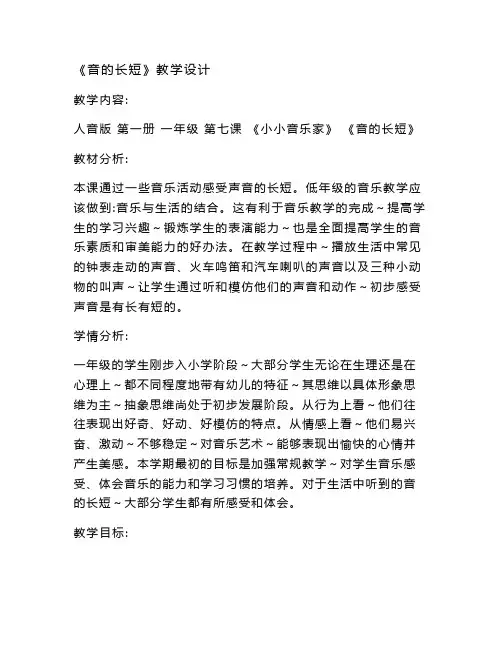 《音的长短》教学设计

教学内容:

人音版 第一册 一年级 第七课 《小小音乐家》 《音的长短》

教材分析:

本课通过一些音乐活动感受声音的长短。低年级的音乐教学应该做到:音乐与生活的结合。这有利于音乐教学的完成～提高学生的学习兴趣～锻炼学生的表演能力～也是全面提高学生的音乐素质和审美能力的好办法。在教学过程中～播放生活中常见的钟表走动的声音、火车鸣笛和汽车喇叭的声音以及三种小动物的叫声～让学生通过听和模仿他们的声音和动作～初步感受声音是有长有短的。

学情分析:

一年级的学生刚步入小学阶段～大部分学生无论在生理还是在心理上～都不同程度地带有幼儿的特征～其思维以具体形象思维为主～抽象思维尚处于初步发展阶段。从行为上看～他们往往表现出好奇、好动、好模仿的特点。从情感上看～他们易兴奋、激动～不够稳定～对音乐艺术～能够表现出愉快的心情并产生美感。本学期最初的目标是加强常规教学～对学生音乐感受、体会音乐的能力和学习习惯的培养。对于生活中听到的音的长短～大部分学生都有所感受和体会。

教学目标: